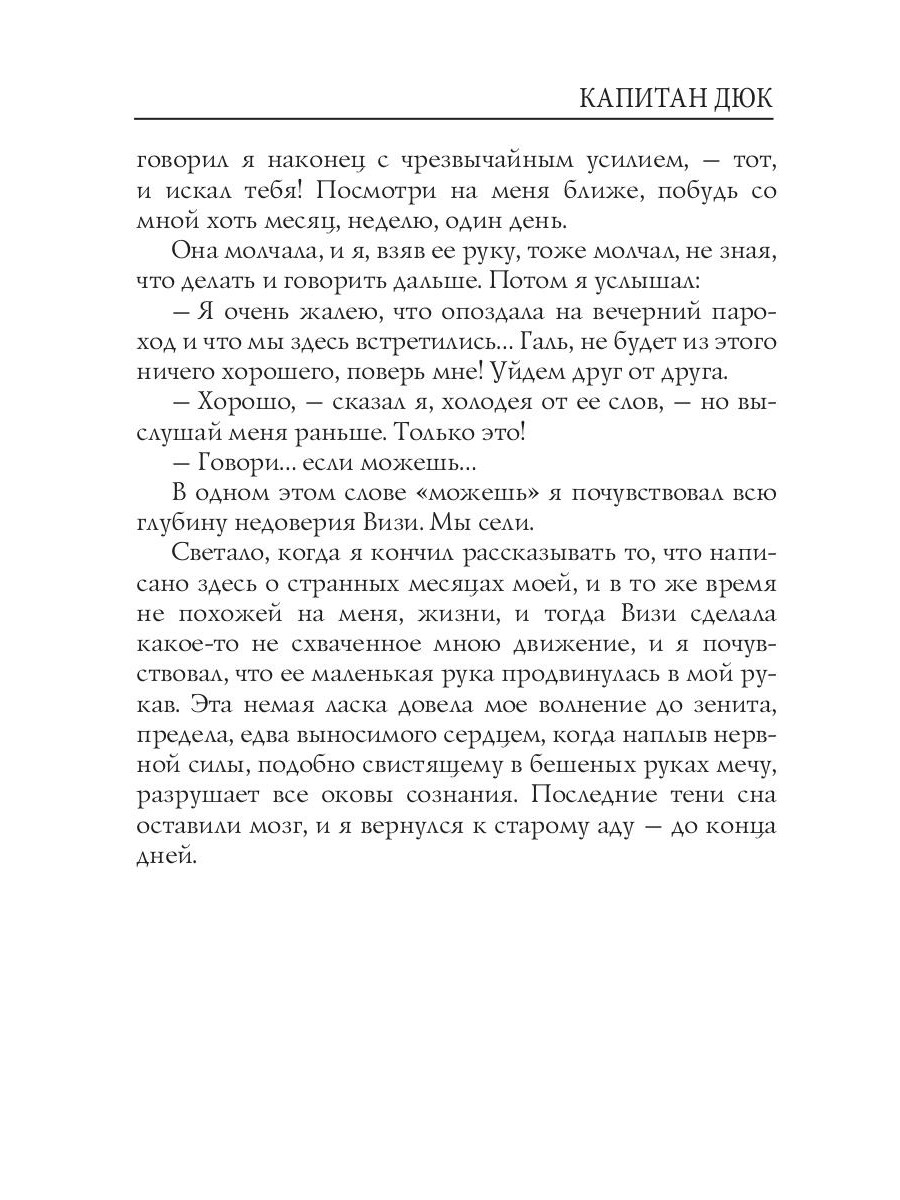 КАПИТАН ДЮК

говорил я наконец с чрезвычайным усилием, — тот, и искал тебя! Посмотри на меня ближе, побудь со мной хоть месяц, неделю, один день.

Она молчала, и я, взяв ее руку, тоже молчал, не зная, что делать и говорить дальше. Потом я услышал:

— Я очень жалею, что опоздала на вечерний пароход и что мы здесь встретились... Галь, не будет из этого ничего хорошего, поверь мне! Уйдем друг от друга.

— Хорошо, — сказал я, холодея от ее слов, — но выслушай меня раньше. Только это!

— Говори... если можешь...

В одном этом слове «можешь» я почувствовал всю глубину недоверия Визи. Мы сели.

Светало, когда я кончил рассказывать то, что написано здесь о странных месяцах моей, и в то же время не похожей на меня, жизни, и тогда Визи сделала какое-то не схваченное мною движение, и я почувствовал, что ее маленькая рука продвинулась в мой рукав. Эта немая ласка довела мое волнение до зенита, предела, едва выносимого сердцем, когда наплыв нервной силы, подобно свистящему в бешеных руках мечу, разрушает все оковы сознания. Последние тени сна оставили мозг, и я вернулся к старому аду — до конца дней.